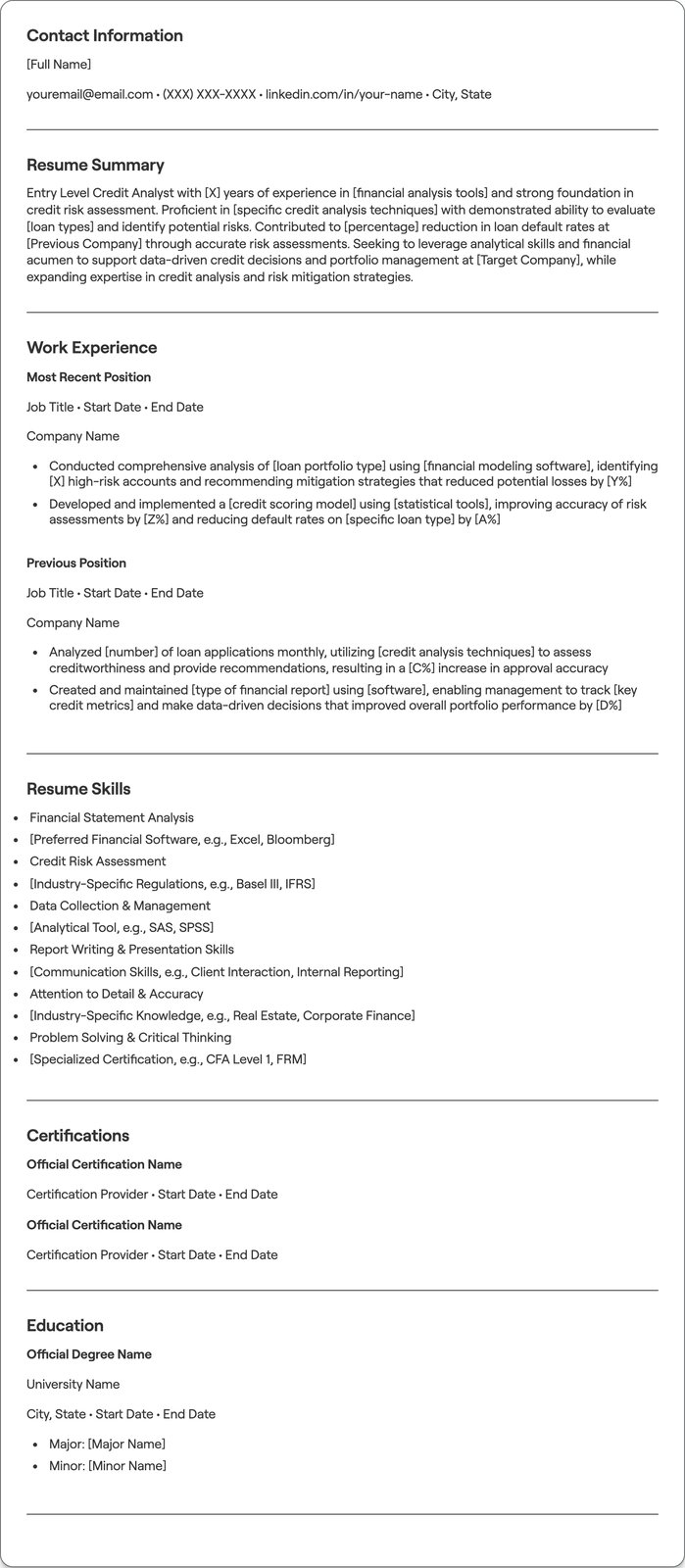 Contact Information

[Full Name]

youremail@email.com • (XXX) XXX-XXXX • linkedin.com/in/your-name • City, State

Resume Summary

Entry Level Credit Analyst with [X] years of experience in [financial analysis tools] and strong foundation in credit risk assessment. Proficient in [specific credit analysis techniques] with demonstrated ability to evaluate [loan types] and identify potential risks. Contributed to [percentage] reduction in loan default rates at [Previous Company] through accurate risk assessments. Seeking to leverage analytical skills and financial acumen to support data-driven credit decisions and portfolio management at [Target Company], while expanding expertise in credit analysis and risk mitigation strategies.

Work Experience

Most Recent Position

Job Title • Start Date • End Date

Company Name

• Conducted comprehensive analysis of [loan portfolio type] using [financial modeling software], identifying [X] high-risk accounts and recommending mitigation strategies that reduced potential losses by [Y%]
• Developed and implemented a [credit scoring model] using [statistical tools], improving accuracy of risk assessments by [Z%] and reducing default rates on [specific loan type] by [A%]

Previous Position

Job Title • Start Date • End Date

Company Name

• Analyzed [number] of loan applications monthly, utilizing [credit analysis techniques] to assess creditworthiness and provide recommendations, resulting in a [C%] increase in approval accuracy
• Created and maintained [type of financial report] using [software], enabling management to track [key credit metrics] and make data-driven decisions that improved overall portfolio performance by [D%]

Resume Skills

• Financial Statement Analysis
• [Preferred Financial Software, e.g., Excel, Bloomberg]
• Credit Risk Assessment
• [Industry-Specific Regulations, e.g., Basel III, IFRS]
• Data Collection & Management
• [Analytical Tool, e.g., SAS, SPSS]
• Report Writing & Presentation Skills
• [Communication Skills, e.g., Client Interaction, Internal Reporting]
• Attention to Detail & Accuracy
• [Industry-Specific Knowledge, e.g., Real Estate, Corporate Finance]
• Problem Solving & Critical Thinking
• [Specialized Certification, e.g., CFA Level 1, FRM]

Certifications

Official Certification Name

Certification Provider • Start Date • End Date

Official Certification Name

Certification Provider • Start Date • End Date

Education

Official Degree Name

University Name

City, State • Start Date • End Date

• Major: [Major Name]
• Minor: [Minor Name]